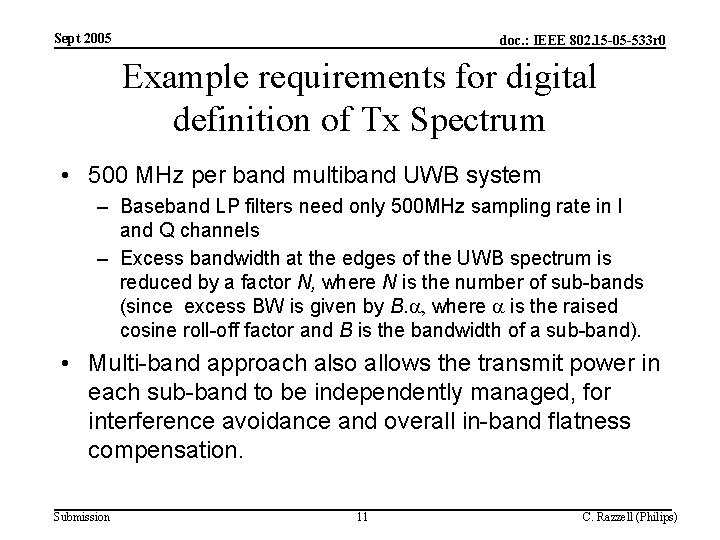 Sept 2005

doc.: IEEE 802.15-05-533r0

Example requirements for digital definition of Tx Spectrum

• 500 MHz per band multiband UWB system
– Baseband LP filters need only 500MHz sampling rate in I and Q channels
– Excess bandwidth at the edges of the UWB spectrum is reduced by a factor $N$, where $N$ is the number of sub-bands (since excess BW is given by $B.\alpha$, where $\alpha$ is the raised cosine roll-off factor and $B$ is the bandwidth of a sub-band).

• Multi-band approach also allows the transmit power in each sub-band to be independently managed, for interference avoidance and overall in-band flatness compensation.

Submission

11

C. Razzell (Philips)